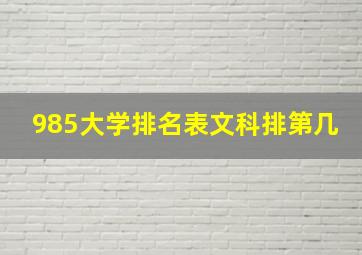 985大学排名表文科排第几